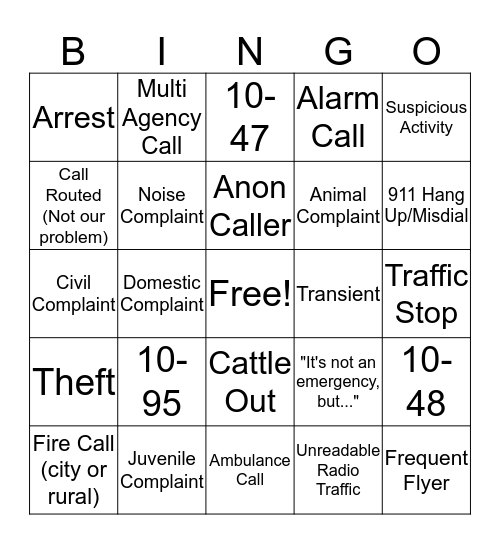 | B | I | N | G | O |
|---|---|---|---|---|
| Arrest | Multi Agency Call | 10-47 | Alarm Call | Suspicious Activity |
| Call Routed (Not our problem) | Noise Complaint | Anon Caller | Animal Complaint | 911 Hang Up/Misdial |
| Civil Complaint | Domestic Complaint | Free! | Transient | Traffic Stop |
| Theft | 10-95 | Cattle Out | "It's not an emergency, but..." | 10-48 |
| Fire Call (city or rural) | Juvenile Complaint | Ambulance Call | Unreadable Radio Traffic | Frequent Flyer |